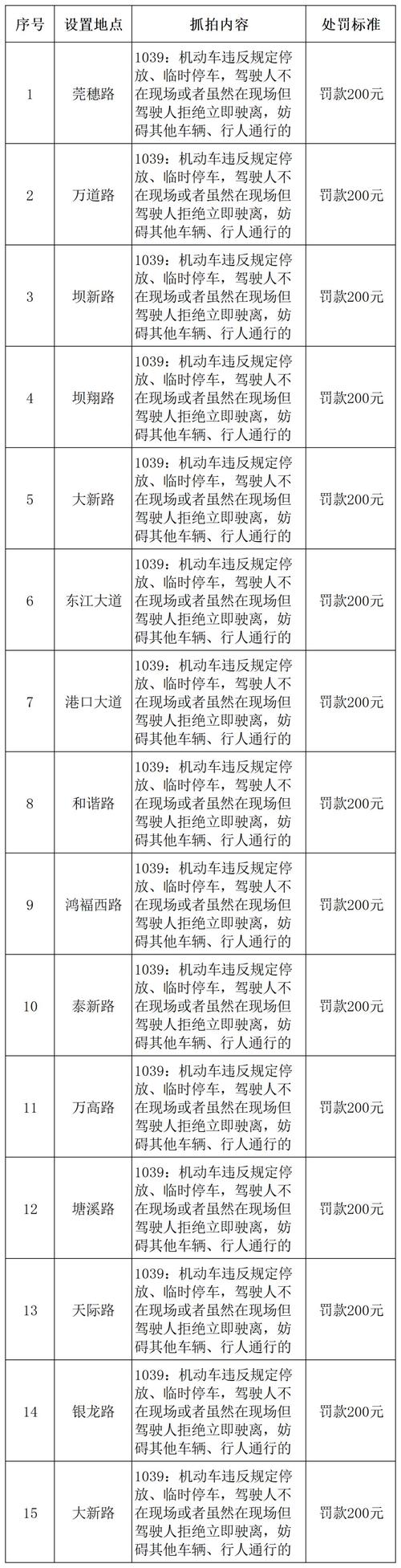 | 序号 | 设置地点 | 抓拍内容 | 处罚标准 |
|---|---|---|---|
| 1 | 莞穗路 | 1039：机动车违反规定停放、临时停车，驾驶人不在现场或者虽然在现场但驾驶人拒绝立即驶离，妨碍其他车辆、行人通行的 | 罚款200元 |
| 2 | 万道路 | 1039：机动车违反规定停放、临时停车，驾驶人不在现场或者虽然在现场但驾驶人拒绝立即驶离，妨碍其他车辆、行人通行的 | 罚款200元 |
| 3 | 坝新路 | 1039：机动车违反规定停放、临时停车，驾驶人不在现场或者虽然在现场但驾驶人拒绝立即驶离，妨碍其他车辆、行人通行的 | 罚款200元 |
| 4 | 坝翔路 | 1039：机动车违反规定停放、临时停车，驾驶人不在现场或者虽然在现场但驾驶人拒绝立即驶离，妨碍其他车辆、行人通行的 | 罚款200元 |
| 5 | 大新路 | 1039：机动车违反规定停放、临时停车，驾驶人不在现场或者虽然在现场但驾驶人拒绝立即驶离，妨碍其他车辆、行人通行的 | 罚款200元 |
| 6 | 东江大道 | 1039：机动车违反规定停放、临时停车，驾驶人不在现场或者虽然在现场但驾驶人拒绝立即驶离，妨碍其他车辆、行人通行的 | 罚款200元 |
| 7 | 港口大道 | 1039：机动车违反规定停放、临时停车，驾驶人不在现场或者虽然在现场但驾驶人拒绝立即驶离，妨碍其他车辆、行人通行的 | 罚款200元 |
| 8 | 和谐路 | 1039：机动车违反规定停放、临时停车，驾驶人不在现场或者虽然在现场但驾驶人拒绝立即驶离，妨碍其他车辆、行人通行的 | 罚款200元 |
| 9 | 鸿福西路 | 1039：机动车违反规定停放、临时停车，驾驶人不在现场或者虽然在现场但驾驶人拒绝立即驶离，妨碍其他车辆、行人通行的 | 罚款200元 |
| 10 | 泰新路 | 1039：机动车违反规定停放、临时停车，驾驶人不在现场或者虽然在现场但驾驶人拒绝立即驶离，妨碍其他车辆、行人通行的 | 罚款200元 |
| 11 | 万高路 | 1039：机动车违反规定停放、临时停车，驾驶人不在现场或者虽然在现场但驾驶人拒绝立即驶离，妨碍其他车辆、行人通行的 | 罚款200元 |
| 12 | 塘溪路 | 1039：机动车违反规定停放、临时停车，驾驶人不在现场或者虽然在现场但驾驶人拒绝立即驶离，妨碍其他车辆、行人通行的 | 罚款200元 |
| 13 | 天际路 | 1039：机动车违反规定停放、临时停车，驾驶人不在现场或者虽然在现场但驾驶人拒绝立即驶离，妨碍其他车辆、行人通行的 | 罚款200元 |
| 14 | 银龙路 | 1039：机动车违反规定停放、临时停车，驾驶人不在现场或者虽然在现场但驾驶人拒绝立即驶离，妨碍其他车辆、行人通行的 | 罚款200元 |
| 15 | 大新路 | 1039：机动车违反规定停放、临时停车，驾驶人不在现场或者虽然在现场但驾驶人拒绝立即驶离，妨碍其他车辆、行人通行的 | 罚款200元 |